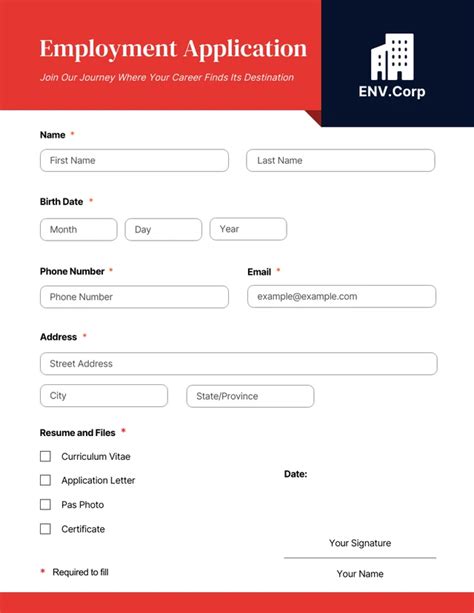 Employment Application

Join Our Journey Where Your Career Finds Its Destination

ENV.Corp

Name *

First Name

Last Name

Birth Date *

Month

Day

Year

Phone Number *

Phone Number

Email *

example@example.com

Address *

Street Address

City

State/Province

Resume and Files *

Curriculum Vitae

Application Letter

Pas Photo

Certificate

Date:

Your Signature

Your Name

* Required to fill